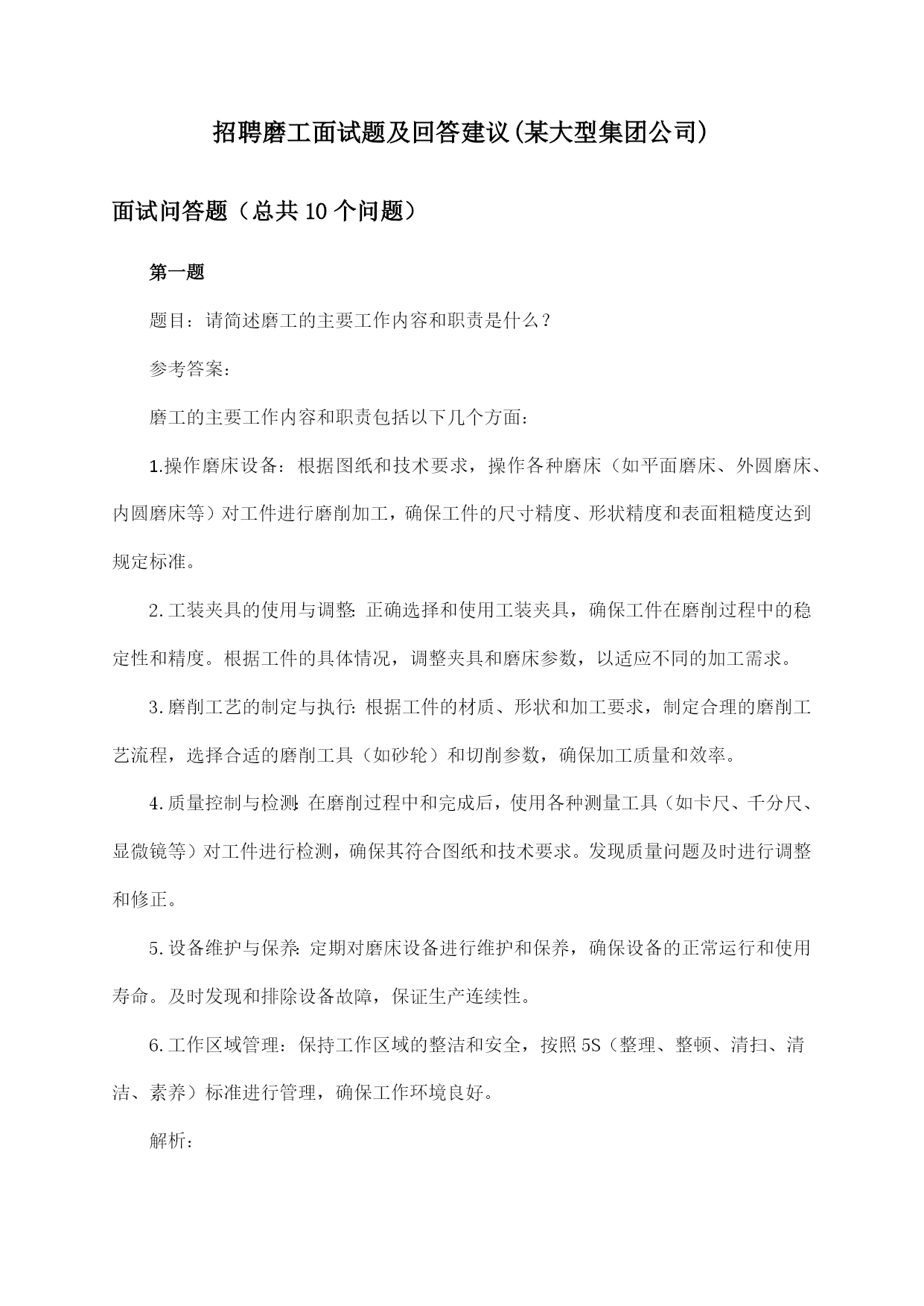 招聘磨工面试题及回答建议(某大型集团公司)

面试问答题（总共10个问题）

第一题

题目：请简述磨工的主要工作内容和职责是什么？

参考答案：

磨工的主要工作内容和职责包括以下几个方面：

1.操作磨床设备：根据图纸和技术要求，操作各种磨床（如平面磨床、外圆磨床、内圆磨床等）对工件进行磨削加工，确保工件的尺寸精度、形状精度和表面粗糙度达到规定标准。

2.工装夹具的使用与调整：正确选择和使用工装夹具，确保工件在磨削过程中的稳定性和精度。根据工件的具体情况，调整夹具和磨床参数，以适应不同的加工需求。

3.磨削工艺的制定与执行：根据工件的材质、形状和加工要求，制定合理的磨削工艺流程，选择合适的磨削工具（如砂轮）和切削参数，确保加工质量和效率。

4.质量控制与检测：在磨削过程中和完成后，使用各种测量工具（如卡尺、千分尺、显微镜等）对工件进行检测，确保其符合图纸和技术要求。发现质量问题及时进行调整和修正。

5.设备维护与保养：定期对磨床设备进行维护和保养，确保设备的正常运行和使用寿命。及时发现和排除设备故障，保证生产连续性。

6.工作区域管理：保持工作区域的整洁和安全，按照5S（整理、整顿、清扫、清洁、素养）标准进行管理，确保工作环境良好。

解析：